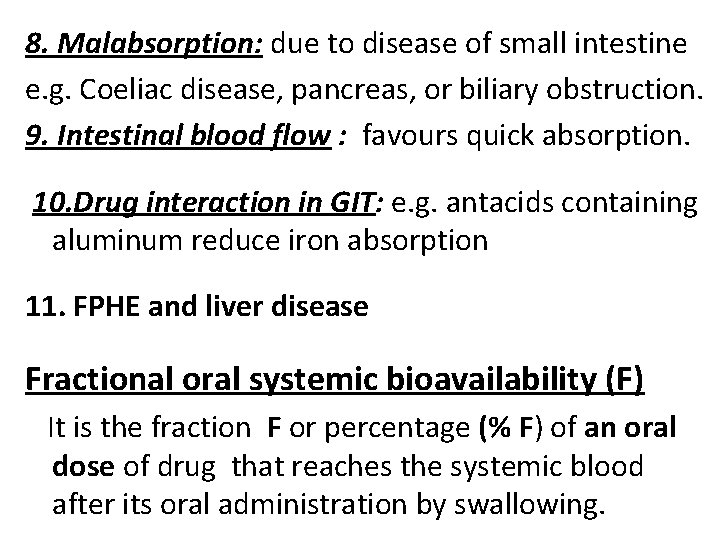 8. Malabsorption: due to disease of small intestine e.g. Coeliac disease, pancreas, or biliary obstruction.

9. Intestinal blood flow : favours quick absorption.

10.Drug interaction in GIT: e.g. antacids containing aluminum reduce iron absorption

11. FPHE and liver disease

Fractional oral systemic bioavailability (F)

It is the fraction F or percentage (% F) of an oral dose of drug that reaches the systemic blood after its oral administration by swallowing.